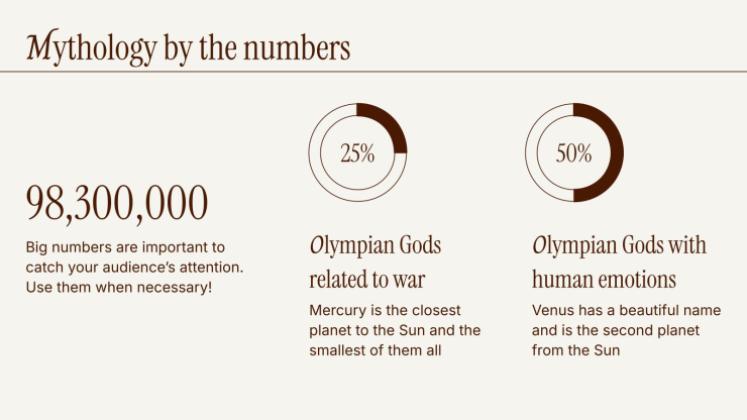 Mythology by the numbers

98,300,000

Big numbers are important to catch your audience's attention. Use them when necessary!

25%

Olympian Gods related to war

Mercury is the closest planet to the Sun and the smallest of them all

50%

Olympian Gods with human emotions

Venus has a beautiful name and is the second planet from the Sun